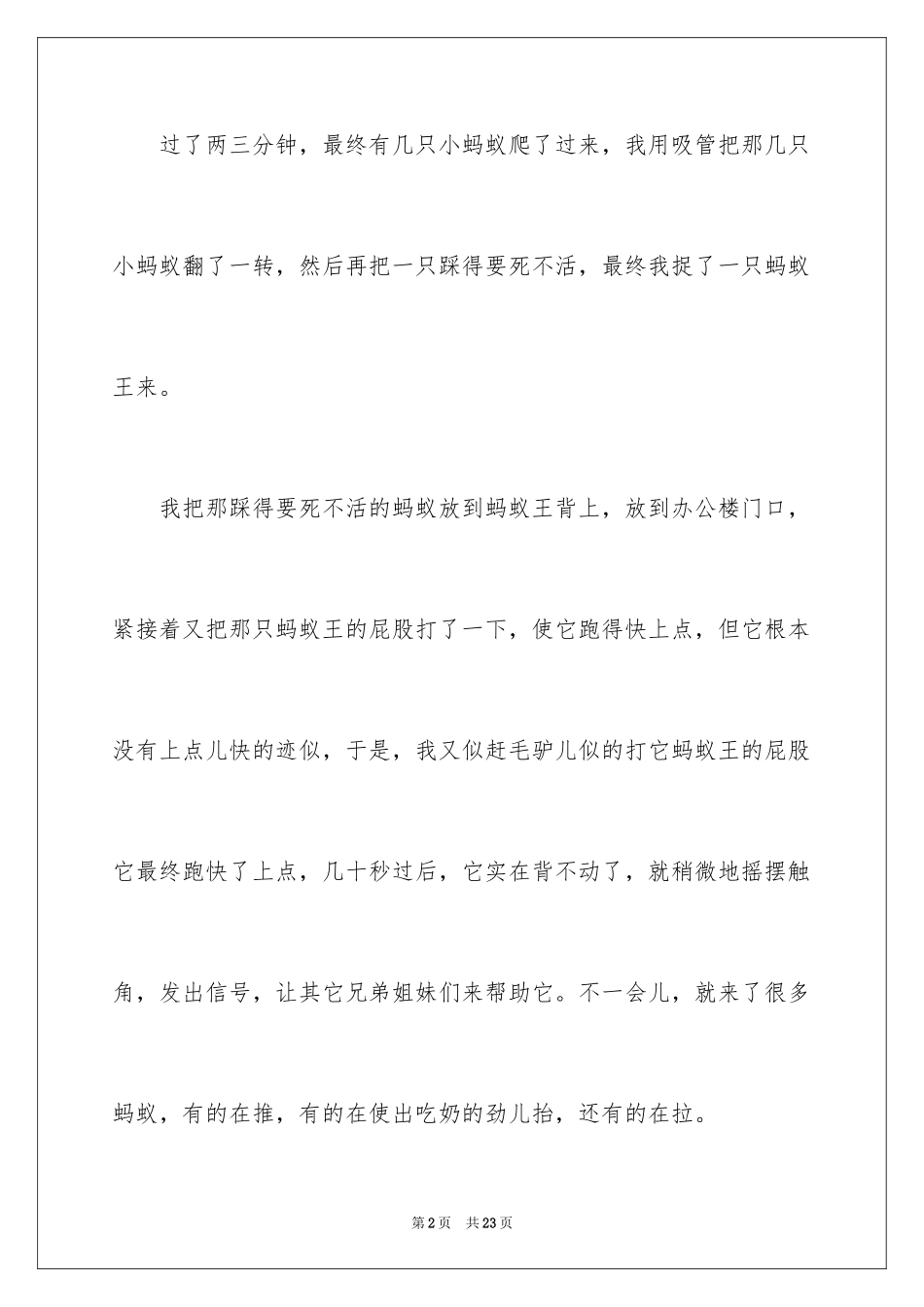 过了两三分钟，最终有几只小蚂蚁爬了过来，我用吸管把那几只小蚂蚁翻了一转，然后再把一只踩得要死不活，最终我捉了一只蚂蚁王来。

我把那踩得要死不活的蚂蚁放到蚂蚁王背上，放到办公楼门口，紧接着又把那只蚂蚁王的屁股打了一下，使它跑得快上点，但它根本没有上点儿快的迹似，于是，我又似赶毛驴儿似的打它蚂蚁王的屁股它最终跑快了上点，几十秒过后，它实在背不动了，就稍微地摇摆触角，发出信号，让其它兄弟姐妹们来帮助它。不一会儿，就来了很多蚂蚁，有的在推，有的在使出吃奶的劲儿抬，还有的在拉。

第2页 共23页